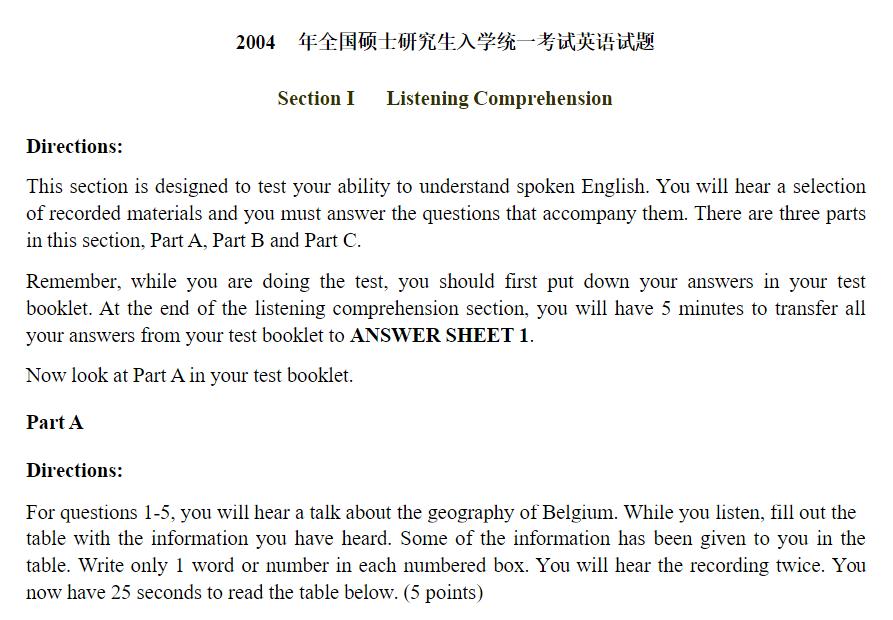 2004 年全国硕士研究生入学统一考试英语试题

Section I Listening Comprehension

Directions:

This section is designed to test your ability to understand spoken English. You will hear a selection of recorded materials and you must answer the questions that accompany them. There are three parts in this section, Part A, Part B and Part C.

Remember, while you are doing the test, you should first put down your answers in your test booklet. At the end of the listening comprehension section, you will have 5 minutes to transfer all your answers from your test booklet to ANSWER SHEET 1.

Now look at Part A in your test booklet.

Part A

Directions:

For questions 1-5, you will hear a talk about the geography of Belgium. While you listen, fill out the table with the information you have heard. Some of the information has been given to you in the table. Write only 1 word or number in each numbered box. You will hear the recording twice. You now have 25 seconds to read the table below. (5 points)